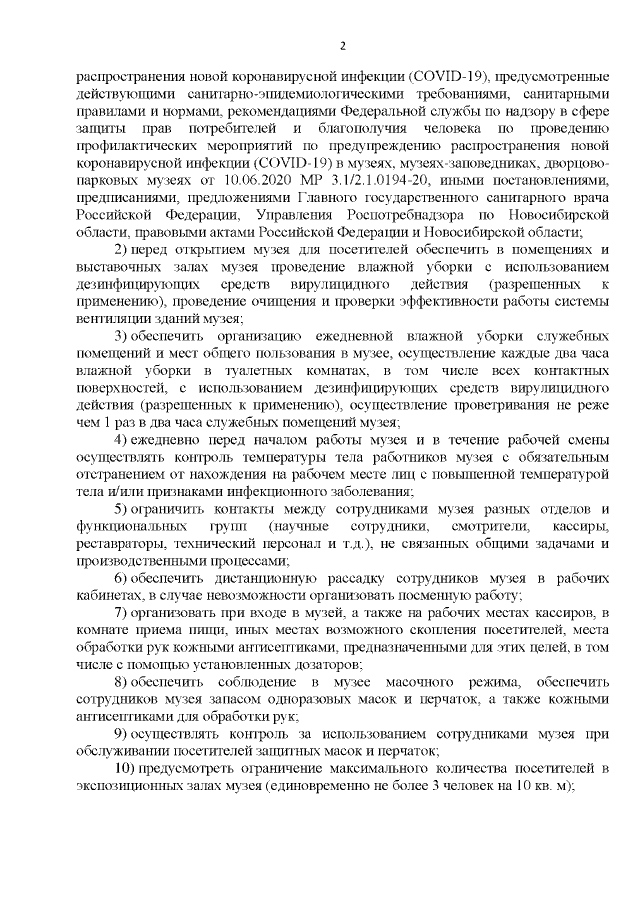 2

распространения новой коронавирусной инфекции (COVID-19), предусмотренные действующими санитарно-эпидемиологическими требованиями, санитарными правилами и нормами, рекомендациями Федеральной службы по надзору в сфере защиты прав потребителей и благополучия человека по проведению профилактических мероприятий по предупреждению распространения новой коронавирусной инфекции (COVID-19) в музеях, музеях-заповедниках, дворцово-парковых музеях от 10.06.2020 МР 3.1/2.1.0194-20, иными постановлениями, предписаниями, предложениями Главного государственного санитарного врача Российской Федерации, Управления Роспотребнадзора по Новосибирской области, правовыми актами Российской Федерации и Новосибирской области;

2) перед открытием музея для посетителей обеспечить в помещениях и выставочных залах музея проведение влажной уборки с использованием дезинфицирующих средств вирулицидного действия (разрешенных к применению), проведение очищения и проверки эффективности работы системы вентиляции зданий музея;

3) обеспечить организацию ежедневной влажной уборки служебных помещений и мест общего пользования в музее, осуществление каждые два часа влажной уборки в туалетных комнатах, в том числе всех контактных поверхностей, с использованием дезинфицирующих средств вирулицидного действия (разрешенных к применению), осуществление проветривания не реже чем 1 раз в два часа служебных помещений музея;

4) ежедневно перед началом работы музея и в течение рабочей смены осуществлять контроль температуры тела работников музея с обязательным отстранением от нахождения на рабочем месте лиц с повышенной температурой тела и/или признаками инфекционного заболевания;

5) ограничить контакты между сотрудниками музея разных отделов и функциональных групп (научные сотрудники, смотрители, кассиры, реставраторы, технический персонал и т.д.), не связанных общими задачами и производственными процессами;

6) обеспечить дистанционную рассадку сотрудников музея в рабочих кабинетах, в случае невозможности организовать посменную работу;

7) организовать при входе в музей, а также на рабочих местах кассиров, в комнате приема пищи, иных местах возможного скопления посетителей, места обработки рук кожными антисептиками, предназначенными для этих целей, в том числе с помощью установленных дозаторов;

8) обеспечить соблюдение в музее масочного режима, обеспечить сотрудников музея запасом одноразовых масок и перчаток, а также кожными антисептиками для обработки рук;

9) осуществлять контроль за использованием сотрудниками музея при обслуживании посетителей защитных масок и перчаток;

10) предусмотреть ограничение максимального количества посетителей в экспозиционных залах музея (единовременно не более 3 человек на 10 кв. м);